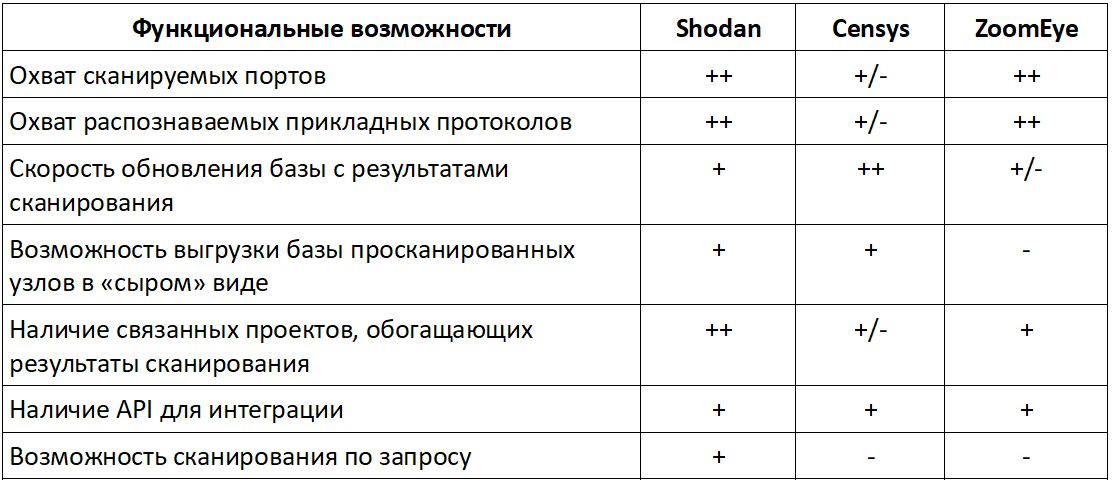 | Функциональные возможности | Shodan | Censys | ZoomEye |
|---|---|---|---|
| Охват сканируемых портов | ++ | +/- | ++ |
| Охват распознаваемых прикладных протоколов | ++ | +/- | ++ |
| Скорость обновления базы с результатами сканирования | + | ++ | +/- |
| Возможность выгрузки базы просканированных узлов в «сыром» виде | + | + | - |
| Наличие связанных проектов, обогащающих результаты сканирования | ++ | +/- | + |
| Наличие API для интеграции | + | + | + |
| Возможность сканирования по запросу | + | - | - |